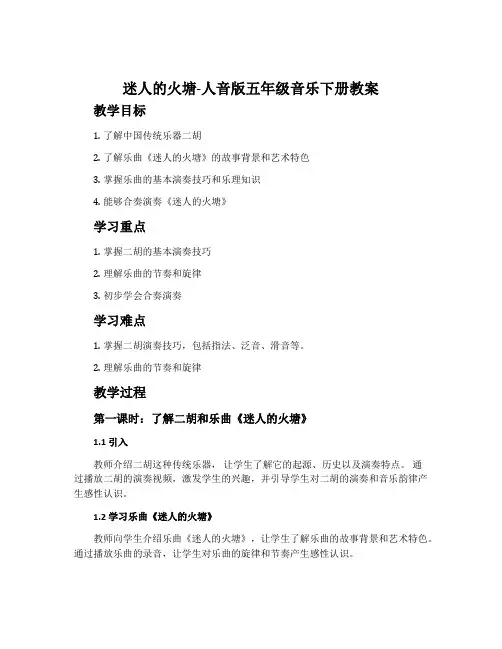 迷人的火塘-人音版五年级音乐下册教案

教学目标

1. 了解中国传统乐器二胡

2. 了解乐曲《迷人的火塘》的故事背景和艺术特色

3. 掌握乐曲的基本演奏技巧和乐理知识

4. 能够合奏演奏《迷人的火塘》

学习重点

1. 掌握二胡的基本演奏技巧

2. 理解乐曲的节奏和旋律

3. 初步学会合奏演奏

学习难点

1. 掌握二胡演奏技巧，包括指法、泛音、滑音等。

2. 理解乐曲的节奏和旋律

教学过程

第一课时：了解二胡和乐曲《迷人的火塘》

1.1 引入

教师介绍二胡这种传统乐器，让学生了解它的起源、历史以及演奏特点。通过播放二胡的演奏视频，激发学生的兴趣，并引导学生对二胡的演奏和音乐韵律产生感性认识。

1.2 学习乐曲《迷人的火塘》

教师向学生介绍乐曲《迷人的火塘》，让学生了解乐曲的故事背景和艺术特色。通过播放乐曲的录音，让学生对乐曲的旋律和节奏产生感性认识。